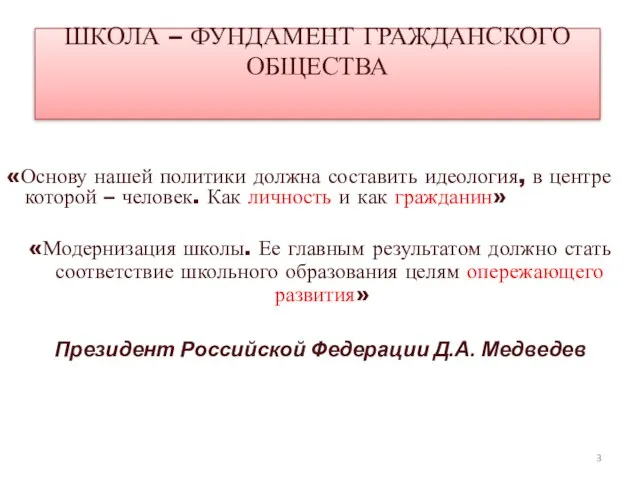 ШКОЛА – ФУНДАМЕНТ ГРАЖДАНСКОГО ОБЩЕСТВА

«Основу нашей политики должна составить идеология, в центре которой – человек. Как личность и как гражданин»

«Модернизация школы. Ее главным результатом должно стать соответствие школьного образования целям опережающего развития»

Президент Российской Федерации Д.А. Медведев

3